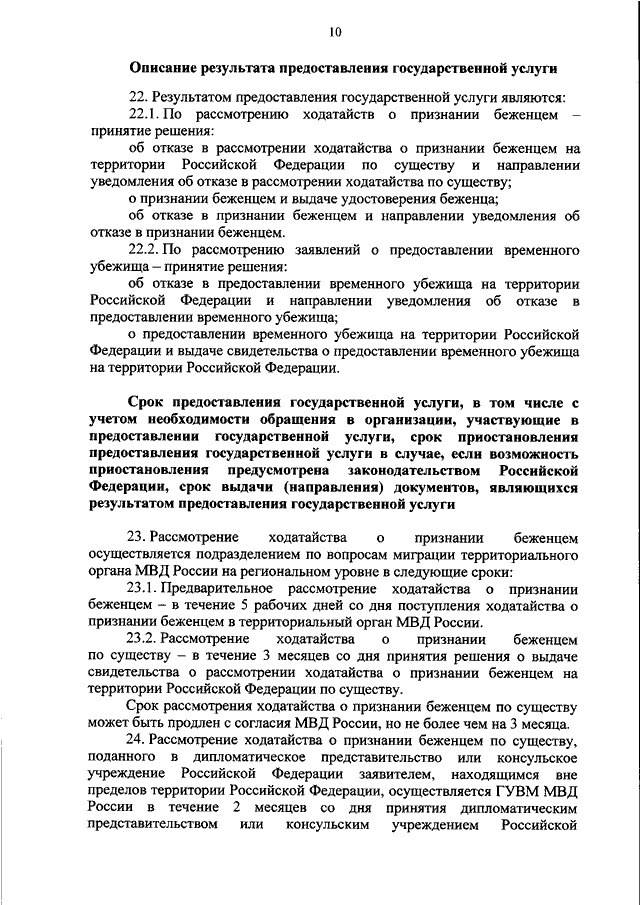 10

Описание результата предоставления государственной услуги

22. Результатом предоставления государственной услуги являются:

22.1. По рассмотрению ходатайств о признании беженцем – принятие решения:

об отказе в рассмотрении ходатайства о признании беженцем на территории Российской Федерации по существу и направлении уведомления об отказе в рассмотрении ходатайства по существу;

о признании беженцем и выдаче удостоверения беженца;

об отказе в признании беженцем и направлении уведомления об отказе в признании беженцем.

22.2. По рассмотрению заявлений о предоставлении временного убежища – принятие решения:

об отказе в предоставлении временного убежища на территории Российской Федерации и направлении уведомления об отказе в предоставлении временного убежища;

о предоставлении временного убежища на территории Российской Федерации и выдаче свидетельства о предоставлении временного убежища на территории Российской Федерации.

Срок предоставления государственной услуги, в том числе с учетом необходимости обращения в организации, участвующие в предоставлении государственной услуги, срок приостановления предоставления государственной услуги в случае, если возможность приостановления предусмотрена законодательством Российской Федерации, срок выдачи (направления) документов, являющихся результатом предоставления государственной услуги

23. Рассмотрение ходатайства о признании беженцем осуществляется подразделением по вопросам миграции территориального органа МВД России на региональном уровне в следующие сроки:

23.1. Предварительное рассмотрение ходатайства о признании беженцем – в течение 5 рабочих дней со дня поступления ходатайства о признании беженцем в территориальный орган МВД России.

23.2. Рассмотрение ходатайства о признании беженцем по существу – в течение 3 месяцев со дня принятия решения о выдаче свидетельства о рассмотрении ходатайства о признании беженцем на территории Российской Федерации по существу.

Срок рассмотрения ходатайства о признании беженцем по существу может быть продлен с согласия МВД России, но не более чем на 3 месяца.

24. Рассмотрение ходатайства о признании беженцем по существу, поданного в дипломатическое представительство или консульское учреждение Российской Федерации заявителем, находящимся вне пределов территории Российской Федерации, осуществляется ГУВМ МВД России в течение 2 месяцев со дня принятия дипломатическим представительством или консульским учреждением Российской